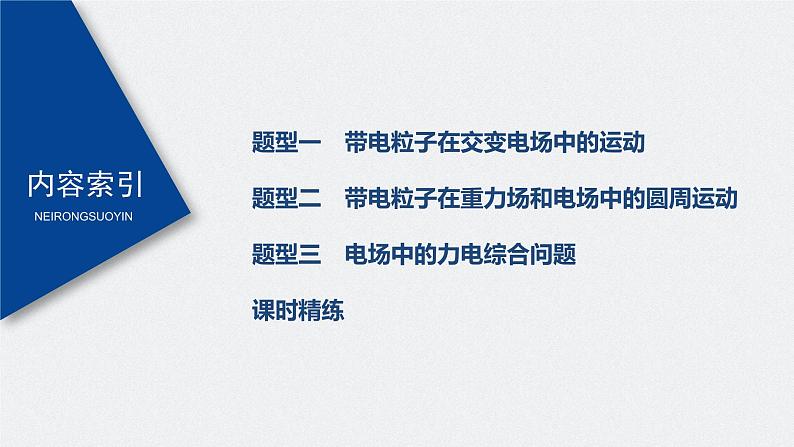 内容索引
NEIRONGSUOYIN

题型一　带电粒子在交变电场中的运动

题型二　带电粒子在重力场和电场中的圆周运动

题型三　电场中的力电综合问题

课时精练